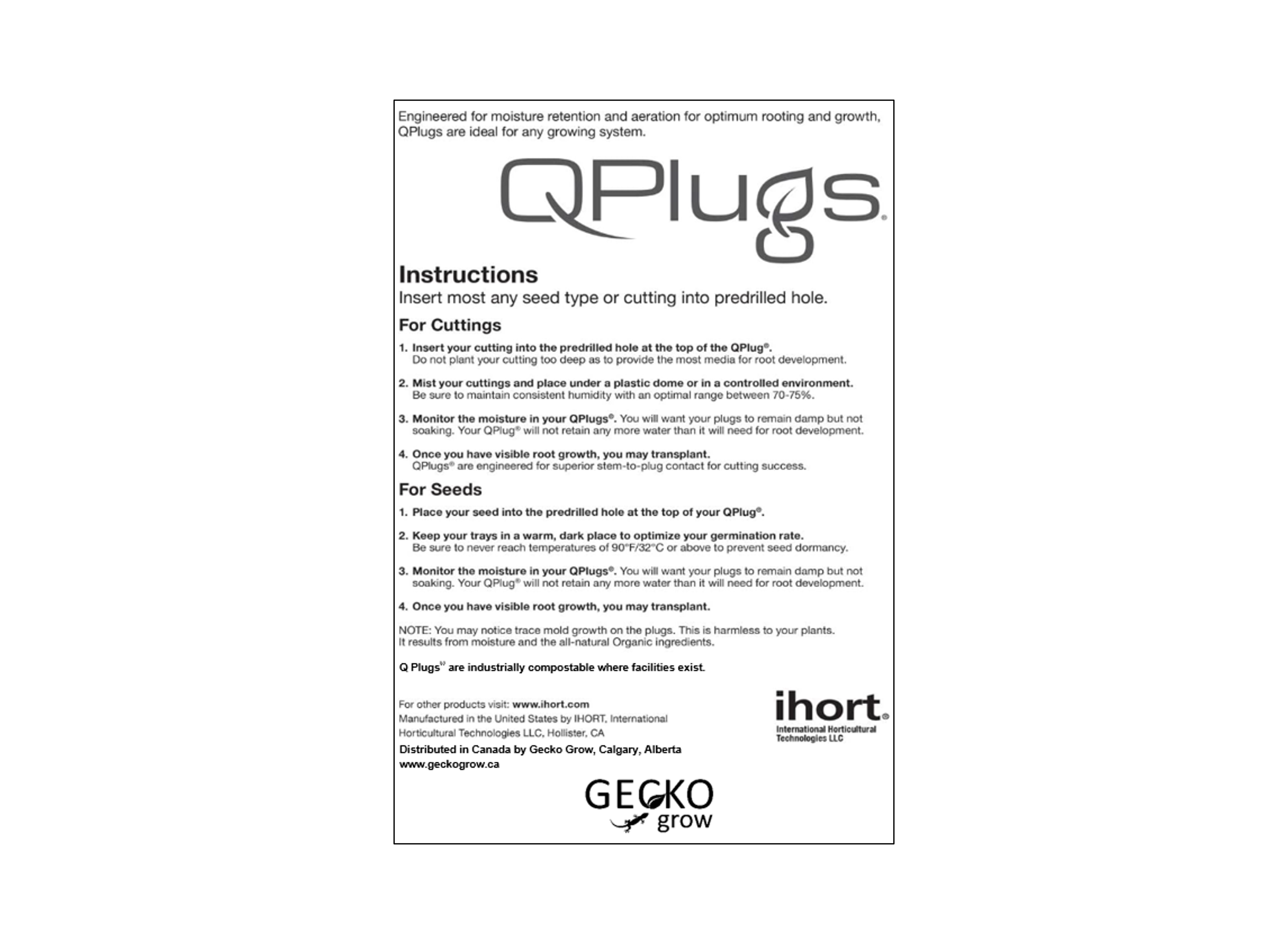 Engineered for moisture retention and aeration for optimum rooting and growth, QPlugs are ideal for any growing system.

QPlugs®

Instructions

Insert most any seed type or cutting into predrilled hole.

For Cuttings

1. Insert your cutting into the predrilled hole at the top of the QPlug®. Do not plant your cutting too deep as to provide the most media for root development.

2. Mist your cuttings and place under a plastic dome or in a controlled environment. Be sure to maintain consistent humidity with an optimal range between 70-75%.

3. Monitor the moisture in your QPlugs®. You will want your plugs to remain damp but not soaking. Your QPlug® will not retain any more water than it will need for root development.

4. Once you have visible root growth, you may transplant. QPlugs® are engineered for superior stem-to-plug contact for cutting success.

For Seeds

1. Place your seed into the predrilled hole at the top of your QPlug®.

2. Keep your trays in a warm, dark place to optimize your germination rate. Be sure to never reach temperatures of 90°F/32°C or above to prevent seed dormancy.

3. Monitor the moisture in your QPlugs®. You will want your plugs to remain damp but not soaking. Your QPlug® will not retain any more water than it will need for root development.

4. Once you have visible root growth, you may transplant.

NOTE: You may notice trace mold growth on the plugs. This is harmless to your plants. It results from moisture and the all-natural Organic ingredients.

Q Plugs® are industrially compostable where facilities exist.

For other products visit: www.ihort.com
Manufactured in the United States by IHORT, International Horticultural Technologies LLC, Hollister, CA
Distributed in Canada by Gecko Grow, Calgary, Alberta
www.geckogrow.ca

ihort®
International Horticultural Technologies LLC

GECKO grow